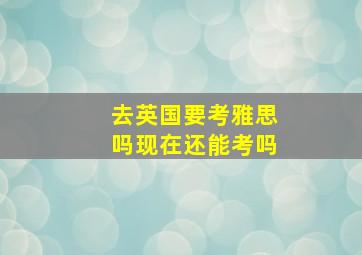 去英国要考雅思吗现在还能考吗